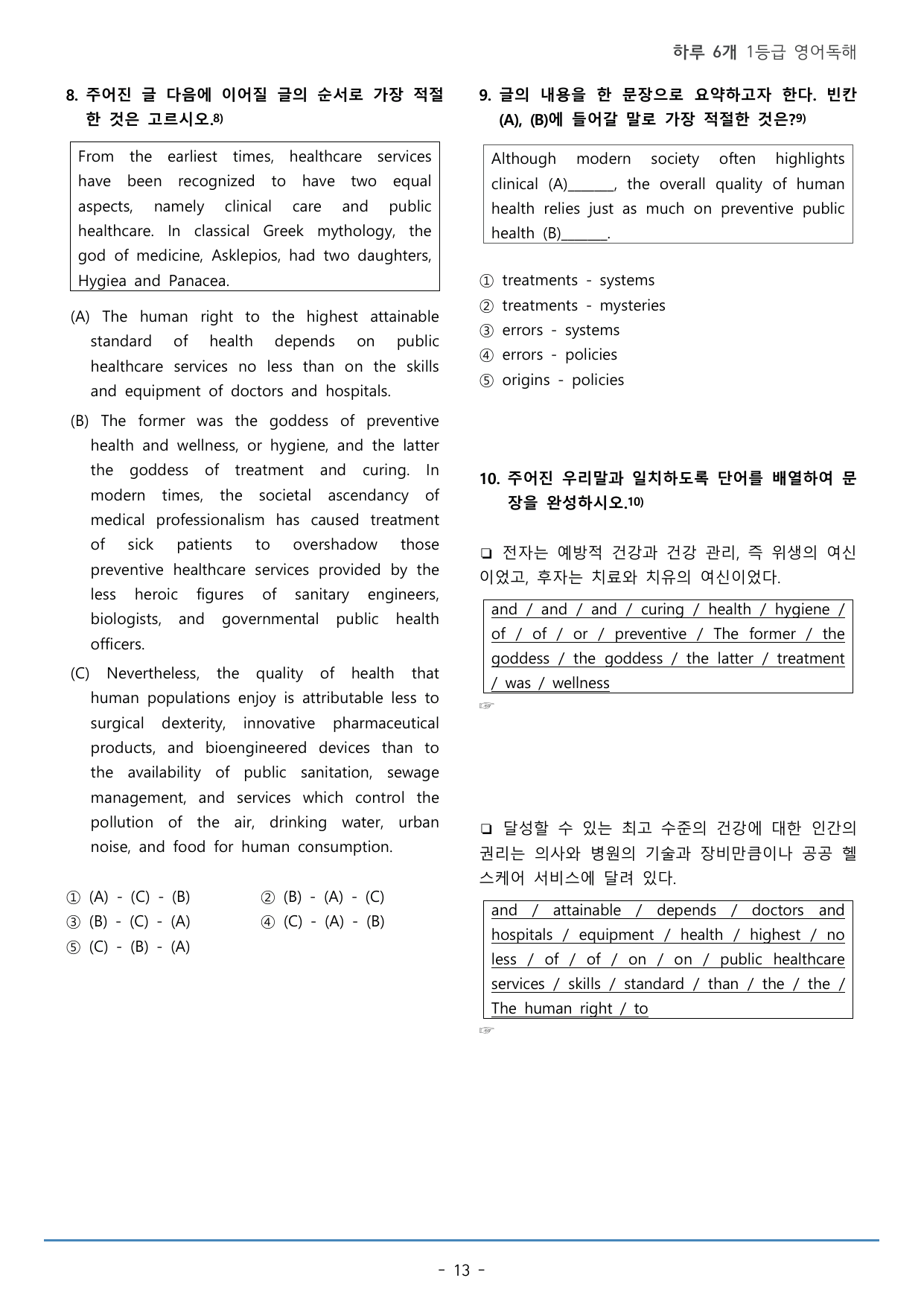 하루 6개 1등급 영어독해

8. 주어진 글 다음에 이어질 글의 순서로 가장 적절한 것은 고르시오.$^{8)}$

From the earliest times, healthcare services have been recognized to have two equal aspects, namely clinical care and public healthcare. In classical Greek mythology, the god of medicine, Asklepios, had two daughters, Hygiea and Panacea.

(A) The human right to the highest attainable standard of health depends on public healthcare services no less than on the skills and equipment of doctors and hospitals.

(B) The former was the goddess of preventive health and wellness, or hygiene, and the latter the goddess of treatment and curing. In modern times, the societal ascendancy of medical professionalism has caused treatment of sick patients to overshadow those preventive healthcare services provided by the less heroic figures of sanitary engineers, biologists, and governmental public health officers.

(C) Nevertheless, the quality of health that human populations enjoy is attributable less to surgical dexterity, innovative pharmaceutical products, and bioengineered devices than to the availability of public sanitation, sewage management, and services which control the pollution of the air, drinking water, urban noise, and food for human consumption.

① (A) - (C) - (B)
② (B) - (A) - (C)
③ (B) - (C) - (A)
④ (C) - (A) - (B)
⑤ (C) - (B) - (A)

9. 글의 내용을 한 문장으로 요약하고자 한다. 빈칸 (A), (B)에 들어갈 말로 가장 적절한 것은?$^{9)}$

Although modern society often highlights clinical (A)____, the overall quality of human health relies just as much on preventive public health (B)____.

① treatments - systems
② treatments - mysteries
③ errors - systems
④ errors - policies
⑤ origins - policies

10. 주어진 우리말과 일치하도록 단어를 배열하여 문장을 완성하시오.$^{10)}$

❑ 전자는 예방적 건강과 건강 관리, 즉 위생의 여신이었고, 후자는 치료와 치유의 여신이었다.

and / and / and / curing / health / hygiene / of / of / or / preventive / The former / the goddess / the goddess / the latter / treatment / was / wellness

☞

❑ 달성할 수 있는 최고 수준의 건강에 대한 인간의 권리는 의사와 병원의 기술과 장비만큼이나 공공 헬스케어 서비스에 달려 있다.

and / attainable / depends / doctors and hospitals / equipment / health / highest / no less / of / of / on / on / public healthcare services / skills / standard / than / the / the / The human right / to

☞

- 13 -